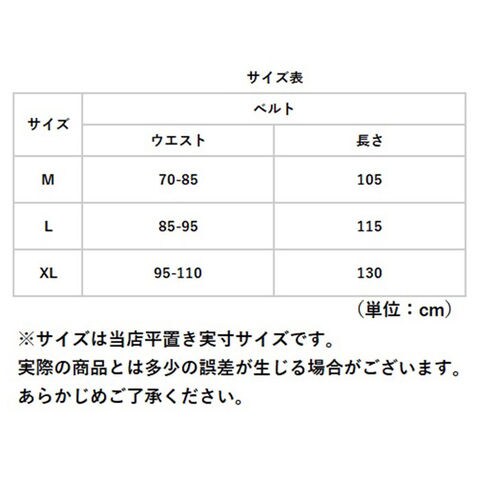 サイズ表

| サイズ | ベルト | |
|---|---|---|
| | ウエスト | 長さ |
| M | 70-85 | 105 |
| L | 85-95 | 115 |
| XL | 95-110 | 130 |

（単位：cm）

※サイズは当店平置き実寸サイズです。
実際の商品とは多少の誤差が生じる場合がございます。
あらかじめご了承ください。